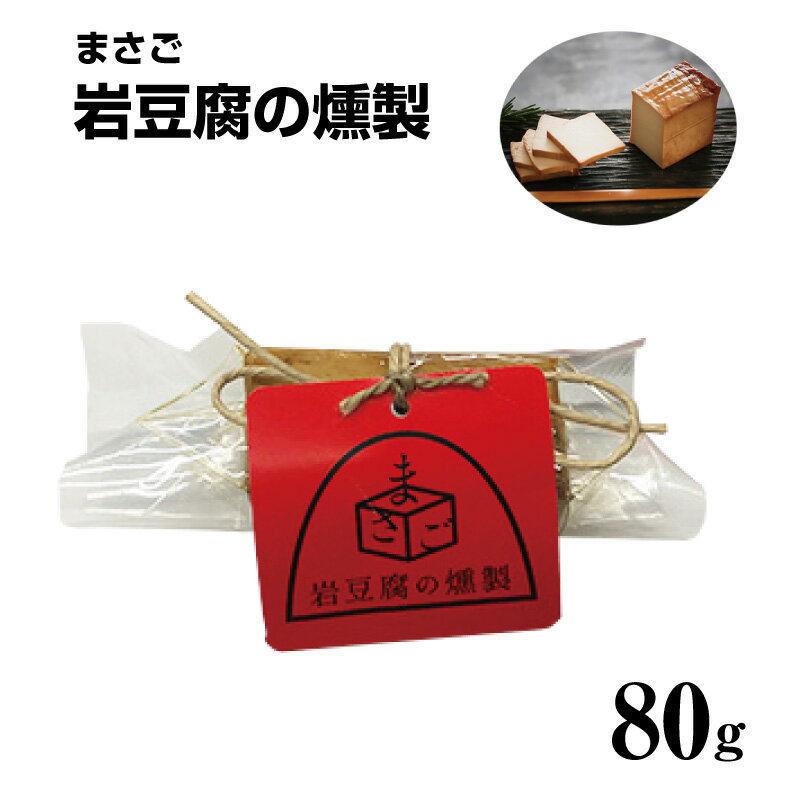 まさご
岩豆腐の燻製

まさご
岩豆腐の燻製

80g